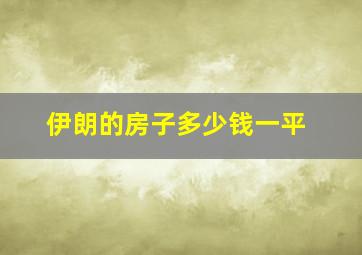 伊朗的房子多少钱一平